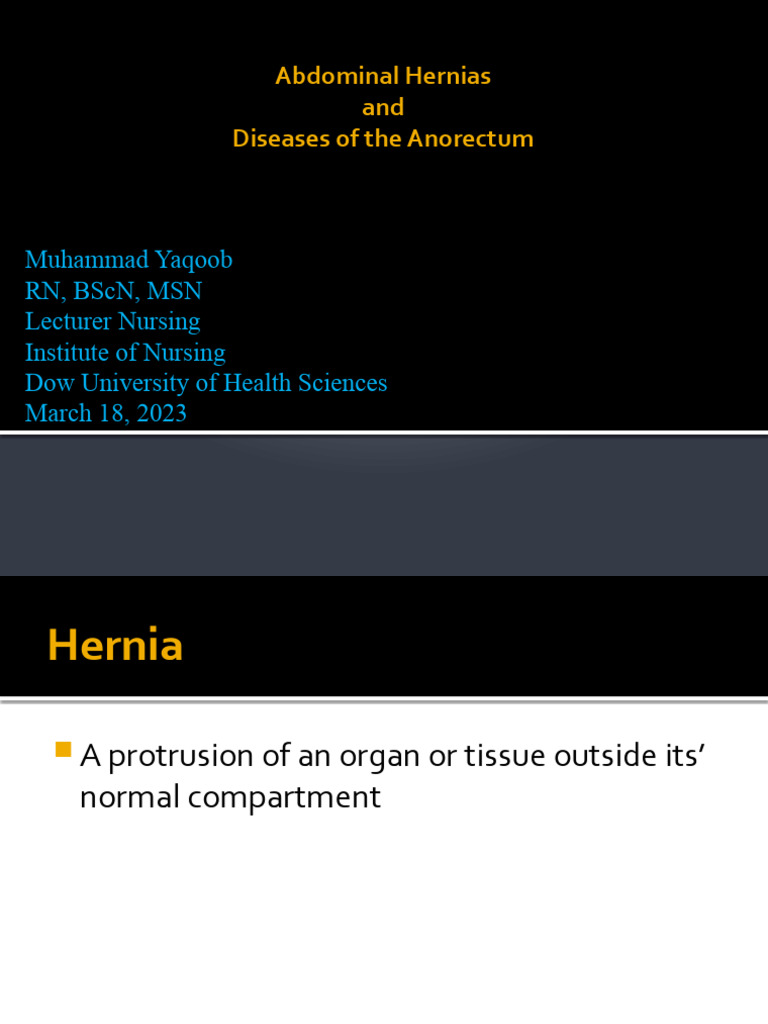 Abdominal Hernias
and
Diseases of the Anorectum

Muhammad Yaqoob
RN, BScN, MSN
Lecturer Nursing
Institute of Nursing
Dow University of Health Sciences
March 18, 2023

Hernia

A protrusion of an organ or tissue outside its' normal compartment